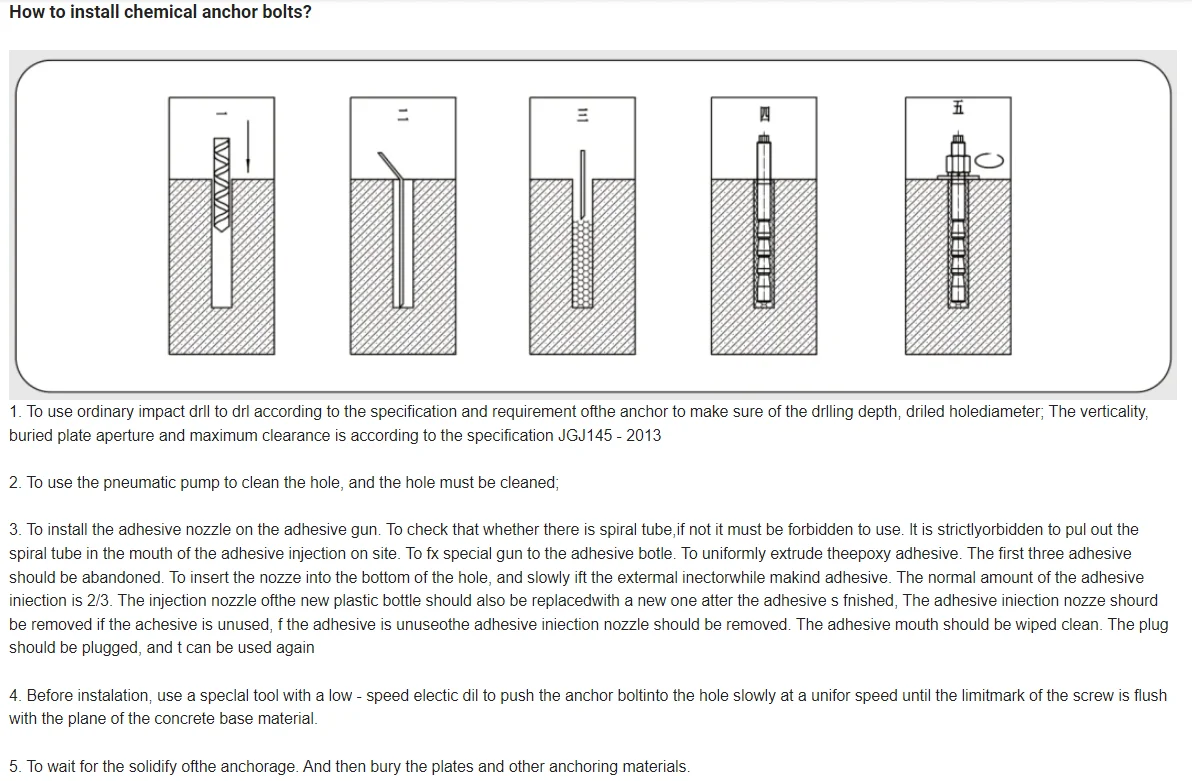 How to install chemical anchor bolts?

一

二

三

四

五

1. To use ordinary impact drll to drl according to the specification and requirement ofthe anchor to make sure of the drlling depth, driled holediameter; The verticality, buried plate aperture and maximum clearance is according to the specification JGJ145 - 2013

2. To use the pneumatic pump to clean the hole, and the hole must be cleaned;

3. To install the adhesive nozzle on the adhesive gun. To check that whether there is spiral tube,if not it must be forbidden to use. It is strictlyorbidden to pul out the spiral tube in the mouth of the adhesive injection on site. To fx special gun to the adhesive botle. To uniformly extrude theepoxy adhesive. The first three adhesive should be abandoned. To insert the nozze into the bottom of the hole, and slowly ift the extermal inectorwhile makind adhesive. The normal amount of the adhesive iniection is 2/3. The injection nozzle ofthe new plastic bottle should also be replacedwith a new one atter the adhesive s fnished, The adhesive iniection nozze shourd be removed if the achesive is unused, f the adhesive is unuseothe adhesive iniection nozzle should be removed. The adhesive mouth should be wiped clean. The plug should be plugged, and t can be used again

4. Before instalation, use a speclal tool with a low - speed electic dil to push the anchor boltinto the hole slowly at a unifor speed until the limitmark of the screw is flush with the plane of the concrete base material.

5. To wait for the solidify ofthe anchorage. And then bury the plates and other anchoring materials.